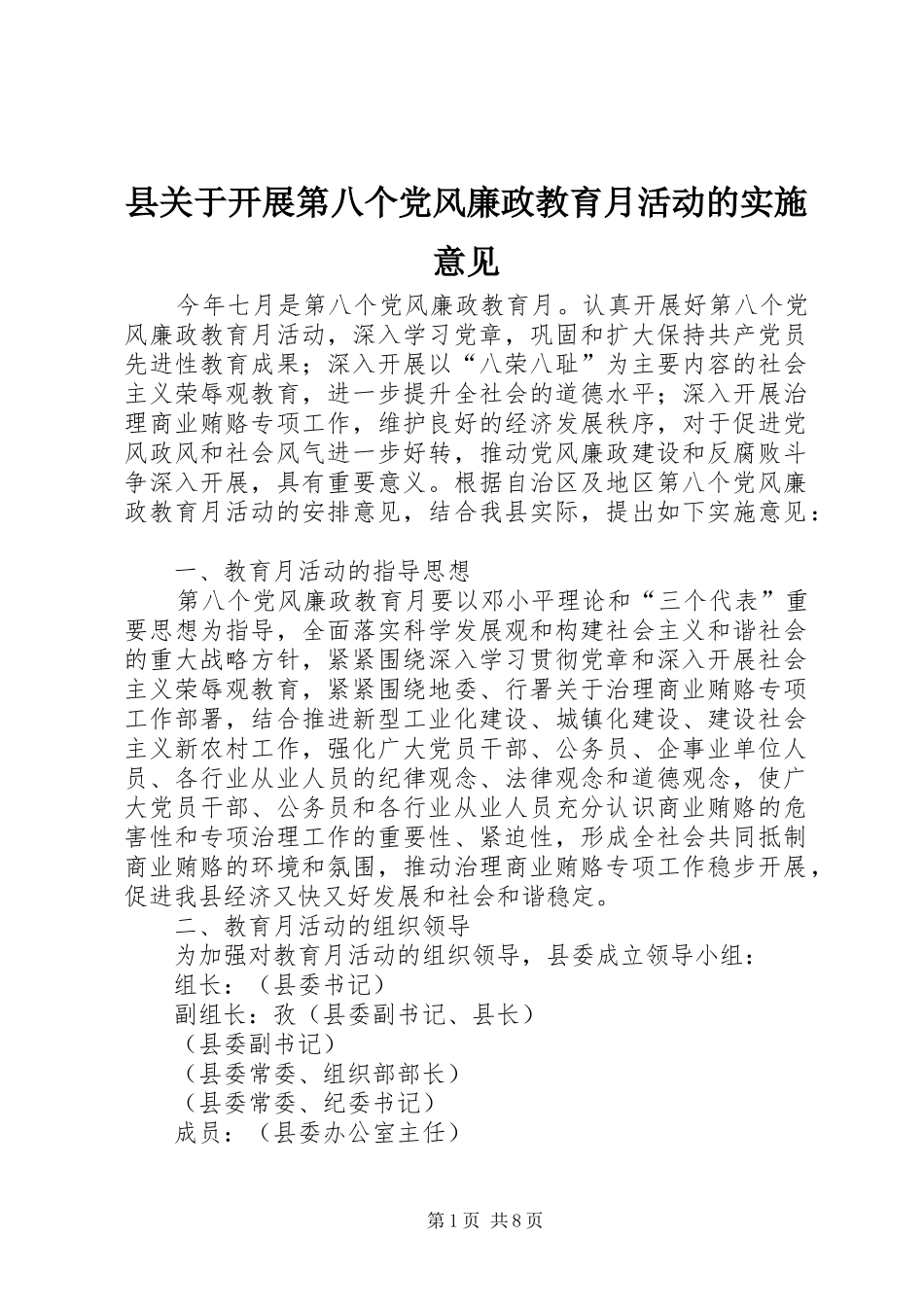 县关于开展第八个党风廉政教育月活动的实施意见

今年七月是第八个党风廉政教育月。认真开展好第八个党风廉政教育月活动，深入学习党章，巩固和扩大保持共产党员先进性教育成果；深入开展以“八荣八耻”为主要内容的社会主义荣辱观教育，进一步提升全社会的道德水平；深入开展治理商业贿赂专项工作，维护良好的经济发展秩序，对于促进党风政风和社会风气进一步好转，推动党风廉政建设和反腐败斗争深入开展，具有重要意义。根据自治区及地区第八个党风廉政教育月活动的安排意见，结合我县实际，提出如下实施意见：

一、教育月活动的指导思想

第八个党风廉政教育月要以邓小平理论和“三个代表”重要思想为指导，全面落实科学发展观和构建社会主义和谐社会的重大战略方针，紧紧围绕深入学习贯彻党章和深入开展社会主义荣辱观教育，紧紧围绕地委、行署关于治理商业贿赂专项工作部署，结合推进新型工业化建设、城镇化建设、建设社会主义新农村工作，强化广大党员干部、公务员、企事业单位人员、各行业从业人员的纪律观念、法律观念和道德观念，使广大党员干部、公务员和各行业从业人员充分认识商业贿赂的危害性和专项治理工作的重要性、紧迫性，形成全社会共同抵制商业贿赂的环境和氛围，推动治理商业贿赂专项工作稳步开展，促进我县经济又快又好发展和社会和谐稳定。

二、教育月活动的组织领导

为加强对教育月活动的组织领导，县委成立领导小组：

组长：（县委书记）

副组长：孜（县委副书记、县长）

（县委副书记）

（县委常委、组织部部长）

（县委常委、纪委书记）

成员：（县委办公室主任）

第1页 共8页